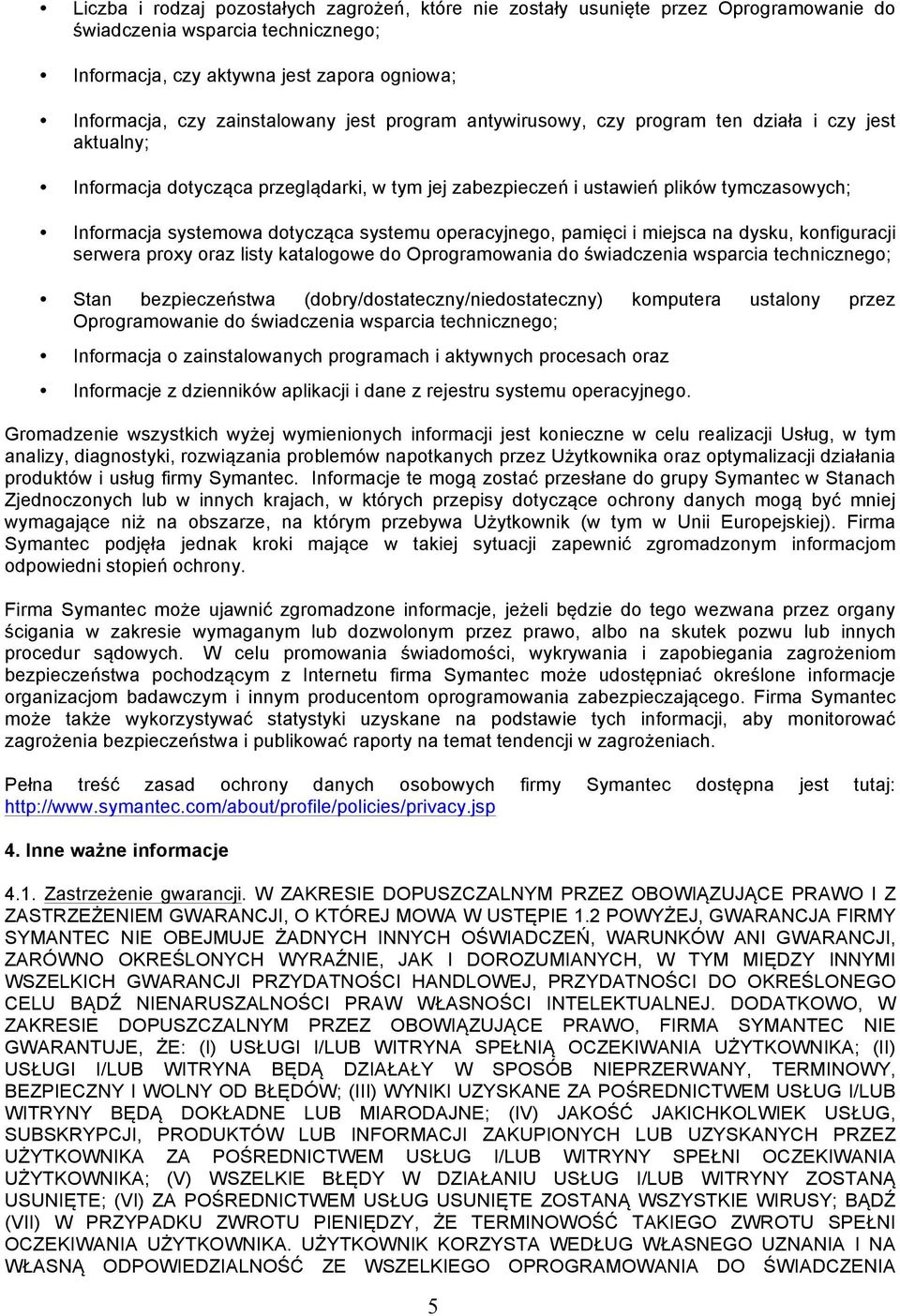 • Liczba i rodzaj pozostałych zagrożeń, które nie zostały usunięte przez Oprogramowanie do świadczenia wsparcia technicznego;

• Informacja, czy aktywna jest zapora ogniowa;

• Informacja, czy zainstalowany jest program antywirusowy, czy program ten działa i czy jest aktualny;

• Informacja dotycząca przeglądarki, w tym jej zabezpieczeń i ustawień plików tymczasowych;

• Informacja systemowa dotycząca systemu operacyjnego, pamięci i miejsca na dysku, konfiguracji serwera proxy oraz listy katalogowe do Oprogramowania do świadczenia wsparcia technicznego;

• Stan bezpieczeństwa (dobry/dostateczny/niedostateczny) komputera ustalony przez Oprogramowanie do świadczenia wsparcia technicznego;

• Informacja o zainstalowanych programach i aktywnych procesach oraz

• Informacje z dzienników aplikacji i dane z rejestru systemu operacyjnego.

Gromadzenie wszystkich wyżej wymienionych informacji jest konieczne w celu realizacji Usług, w tym analizy, diagnostyki, rozwiązania problemów napotkanych przez Użytkownika oraz optymalizacji działania produktów i usług firmy Symantec. Informacje te mogą zostać przesłane do grupy Symantec w Stanach Zjednoczonych lub w innych krajach, w których przepisy dotyczące ochrony danych mogą być mniej wymagające niż na obszarze, na którym przebywa Użytkownik (w tym w Unii Europejskiej). Firma Symantec podjęła jednak kroki mające w takiej sytuacji zapewnić zgromadzonym informacjom odpowiedni stopień ochrony.

Firma Symantec może ujawnić zgromadzone informacje, jeżeli będzie do tego wezwana przez organy ścigania w zakresie wymaganym lub dozwolonym przez prawo, albo na skutek pozwu lub innych procedur sądowych. W celu promowania świadomości, wykrywania i zapobiegania zagrożeniom bezpieczeństwa pochodzącym z Internetu firma Symantec może udostępniać określone informacje organizacjom badawczym i innym producentom oprogramowania zabezpieczającego. Firma Symantec może także wykorzystywać statystyki uzyskane na podstawie tych informacji, aby monitorować zagrożenia bezpieczeństwa i publikować raporty na temat tendencji w zagrożeniach.

Pełna treść zasad ochrony danych osobowych firmy Symantec dostępna jest tutaj: http://www.symantec.com/about/profile/policies/privacy.jsp

4. Inne ważne informacje

4.1. Zastrzeżenie gwarancji. W ZAKRESIE DOPUSZCZALNYM PRZEZ OBOWIĄZUJĄCE PRAWO I Z ZASTRZEŻENIEM GWARANCJI, O KTÓREJ MOWA W USTĘPIE 1.2 POWYŻEJ, GWARANCJA FIRMY SYMANTEC NIE OBEJMUJE ŻADNYCH INNYCH OŚWIADCZEŃ, WARUNKÓW ANI GWARANCJI, ZARÓWNO OKREŚLONYCH WYRAŹNIE, JAK I DOROZUMIANYCH, W TYM MIĘDZY INNYMI WSZELKICH GWARANCJI PRZYDATNOŚCI HANDLOWEJ, PRZYDATNOŚCI DO OKREŚLONEGO CELU BĄDŹ NIENARUSZALNOŚCI PRAW WŁASNOŚCI INTELEKTUALNEJ. DODATKOWO, W ZAKRESIE DOPUSZCZALNYM PRZEZ OBOWIĄZUJĄCE PRAWO, FIRMA SYMANTEC NIE GWARANTUJE, ŻE: (I) USŁUGI I/LUB WITRYNA SPEŁNIĄ OCZEKIWANIA UŻYTKOWNIKA; (II) USŁUGI I/LUB WITRYNA BĘDĄ DZIAŁAŁY W SPOSÓB NIEPRZERWANY, TERMINOWY, BEZPIECZNY I WOLNY OD BŁĘDÓW; (III) WYNIKI UZYSKANE ZA POŚREDNICTWEM USŁUG I/LUB WITRYNY BĘDĄ DOKŁADNE LUB MIARODAJNE; (IV) JAKOŚĆ JAKICHKOLWIEK USŁUG, SUBSKRYPCJI, PRODUKTÓW LUB INFORMACJI ZAKUPIONYCH LUB UZYSKANYCH PRZEZ UŻYTKOWNIKA ZA POŚREDNICTWEM USŁUG I/LUB WITRYNY SPEŁNI OCZEKIWANIA UŻYTKOWNIKA; (V) WSZELKIE BŁĘDY W DZIAŁANIU USŁUG I/LUB WITRYNY ZOSTANĄ USUNIĘTE; (VI) ZA POŚREDNICTWEM USŁUG USUNIĘTE ZOSTANĄ WSZYSTKIE WIRUSY; BĄDŹ (VII) W PRZYPADKU ZWROTU PIENIĘDZY, ŻE TERMINOWOŚĆ TAKIEGO ZWROTU SPEŁNI OCZEKIWANIA UŻYTKOWNIKA. UŻYTKOWNIK KORZYSTA WEDŁUG WŁASNEGO UZNANIA I NA WŁASNĄ ODPOWIEDZIALNOŚĆ ZE WSZELKIEGO OPROGRAMOWANIA DO ŚWIADCZENIA

5